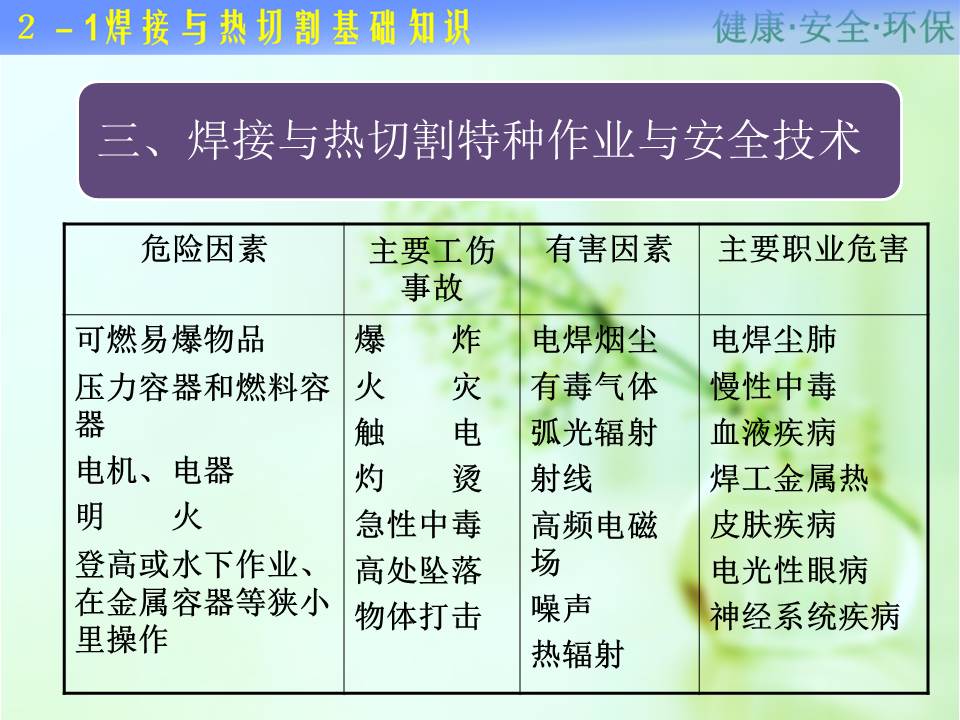 2 －1焊接与热切割基础知识

健康·安全·环保

三、焊接与热切割特种作业与安全技术

| 危险因素 | 主要工伤事故 | 有害因素 | 主要职业危害 |
|---|---|---|---|
| 可燃易爆物品<br>压力容器和燃料容器<br>电机、电器<br>明　　火<br>登高或水下作业、在金属容器等狭小里操作 | 爆　　炸<br>火　　灾<br>触　　电<br>灼　　烫<br>急性中毒<br>高处坠落<br>物体打击 | 电焊烟尘<br>有毒气体<br>弧光辐射<br>射线<br>高频电磁场<br>噪声<br>热辐射 | 电焊尘肺<br>慢性中毒<br>血液疾病<br>焊工金属热<br>皮肤疾病<br>电光性眼病<br>神经系统疾病 |